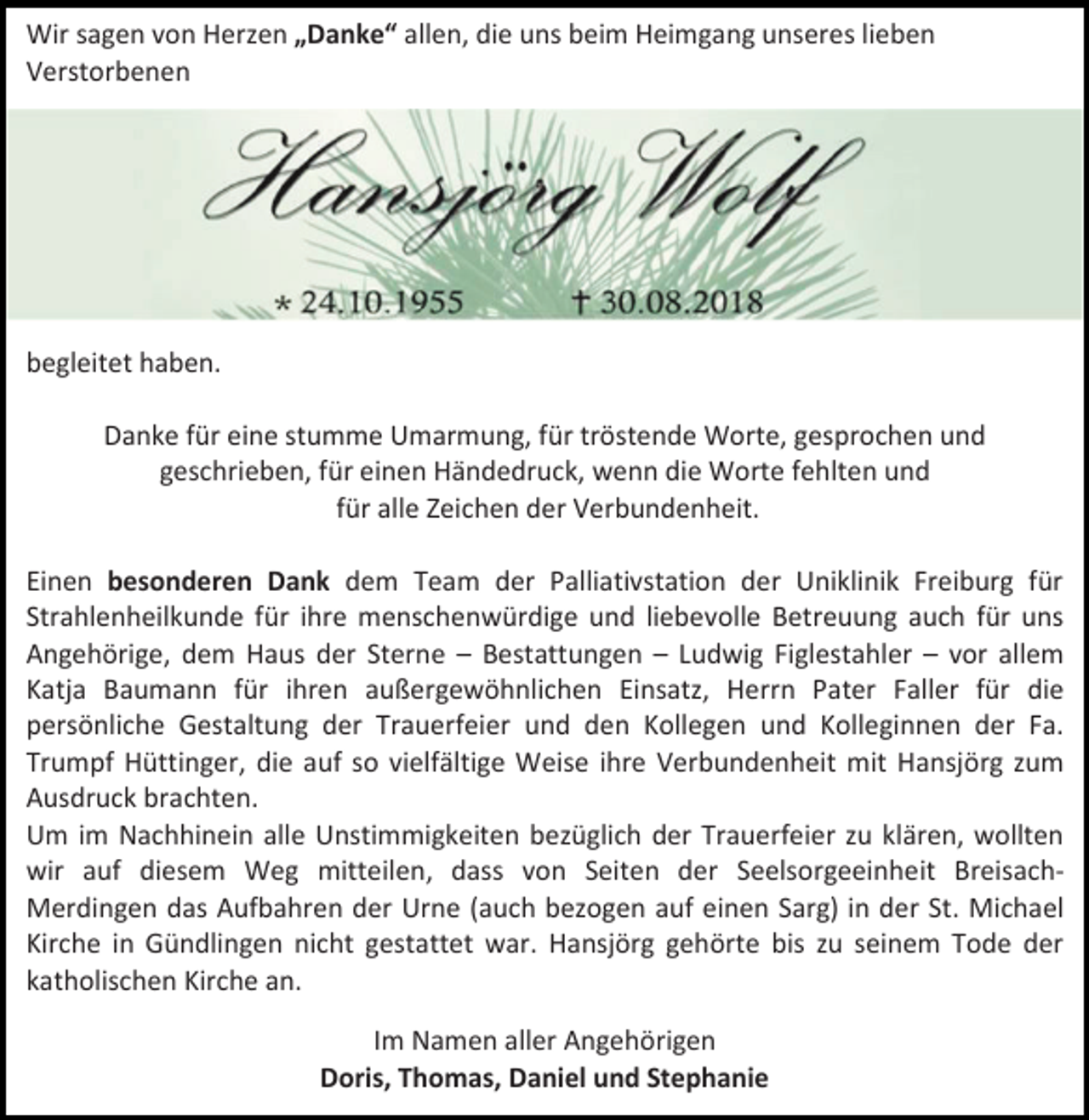 Wir sagen von Herzen „Danke“ allen, die uns beim Heimgang unseres lieben Verstorbenen

Hansjörg Wolf

* 24.10.1955 † 30.08.2018

begleitet haben.

Danke für eine stumme Umarmung, für tröstende Worte, gesprochen und geschrieben, für einen Händedruck, wenn die Worte fehlten und für alle Zeichen der Verbundenheit.

Einen besonderen Dank dem Team der Palliativstation der Uniklinik Freiburg für Strahlenheilkunde für ihre menschenwürdige und liebevolle Betreuung auch für uns Angehörige, dem Haus der Sterne – Bestattungen – Ludwig Figlestahler – vor allem Katja Baumann für ihren außergewöhnlichen Einsatz, Herrn Pater Faller für die persönliche Gestaltung der Trauerfeier und den Kollegen und Kolleginnen der Fa. Trumpf Hüttinger, die auf so vielfältige Weise ihre Verbundenheit mit Hansjörg zum Ausdruck brachten.
Um im Nachhinein alle Unstimmigkeiten bezüglich der Trauerfeier zu klären, wollten wir auf diesem Weg mitteilen, dass von Seiten der Seelsorgeeinheit Breisach-Merdingen das Aufbahren der Urne (auch bezogen auf einen Sarg) in der St. Michael Kirche in Gündlingen nicht gestattet war. Hansjörg gehörte bis zu seinem Tode der katholischen Kirche an.

Im Namen aller Angehörigen
Doris, Thomas, Daniel und Stephanie